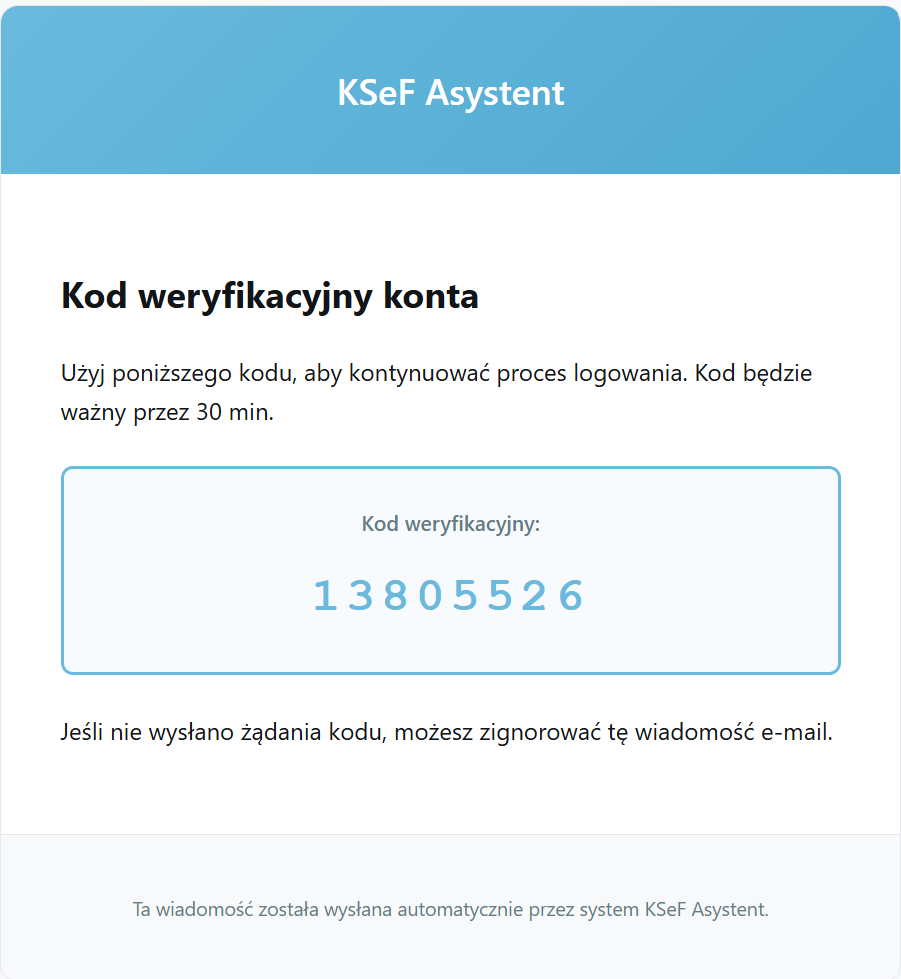 KSeF Asystent

Kod weryfikacyjny konta

Użyj poniższego kodu, aby kontynuować proces logowania. Kod będzie ważny przez 30 min.

Kod weryfikacyjny:

13805526

Jeśli nie wysłano żądania kodu, możesz zignorować tę wiadomość e-mail.

Ta wiadomość została wysłana automatycznie przez system KSeF Asystent.